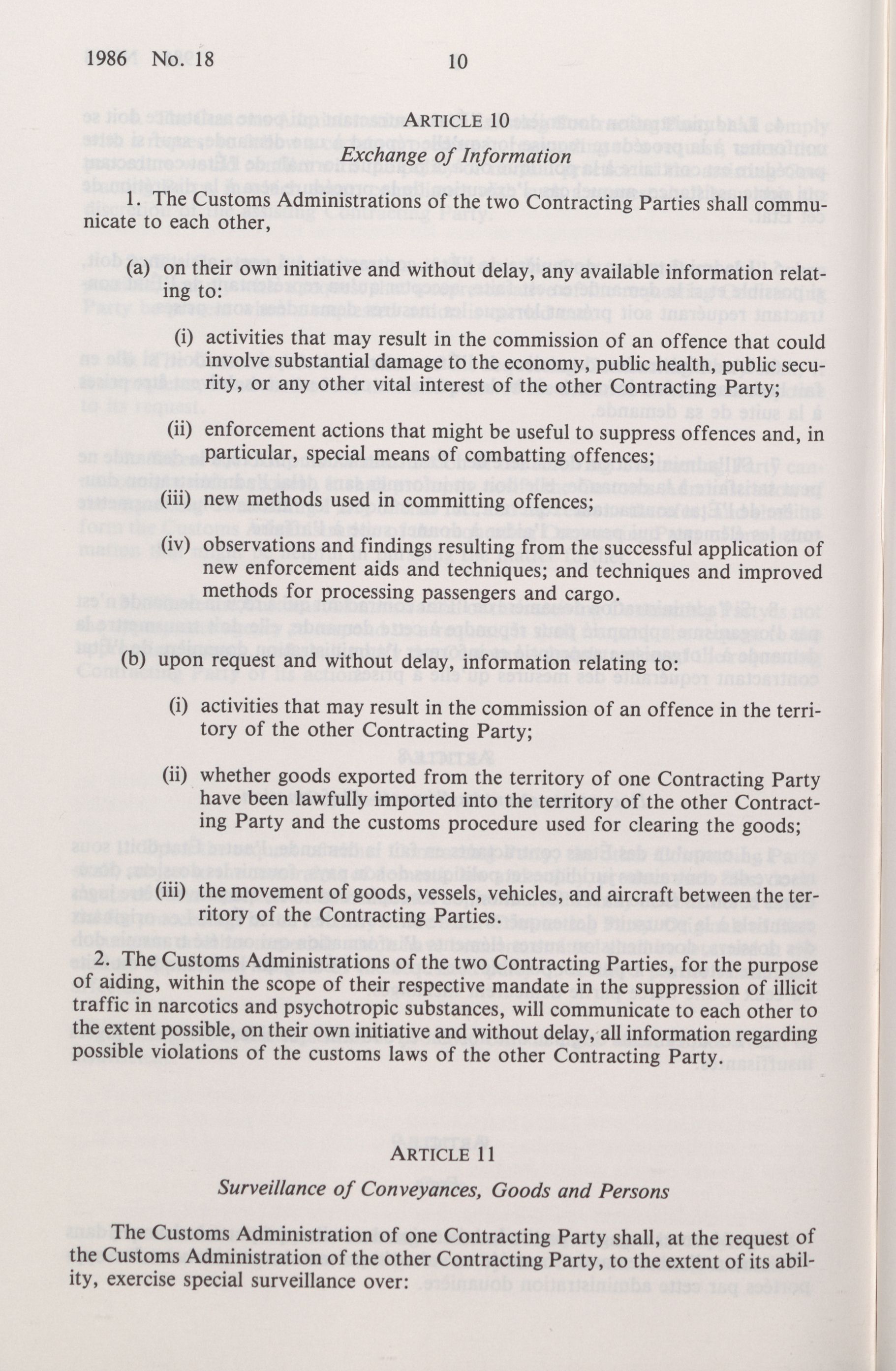 1986 No. 18 10

ARTICLE 10

Exchange of Information

1. The Customs Administrations of the two Contracting Parties shall communicate to each other,

(a) on their own initiative and without delay, any available information relating to:

(i) activities that may result in the commission of an offence that could involve substantial damage to the economy, public health, public security, or any other vital interest of the other Contracting Party;

(ii) enforcement actions that might be useful to suppress offences and, in particular, special means of combatting offences;

(iii) new methods used in committing offences;

(iv) observations and findings resulting from the successful application of new enforcement aids and techniques; and techniques and improved methods for processing passengers and cargo.

(b) upon request and without delay, information relating to:

(i) activities that may result in the commission of an offence in the territory of the other Contracting Party;

(ii) whether goods exported from the territory of one Contracting Party have been lawfully imported into the territory of the other Contracting Party and the customs procedure used for clearing the goods;

(iii) the movement of goods, vessels, vehicles, and aircraft between the territory of the Contracting Parties.

2. The Customs Administrations of the two Contracting Parties, for the purpose of aiding, within the scope of their respective mandate in the suppression of illicit traffic in narcotics and psychotropic substances, will communicate to each other to the extent possible, on their own initiative and without delay, all information regarding possible violations of the customs laws of the other Contracting Party.

ARTICLE 11

Surveillance of Conveyances, Goods and Persons

The Customs Administration of one Contracting Party shall, at the request of the Customs Administration of the other Contracting Party, to the extent of its ability, exercise special surveillance over: